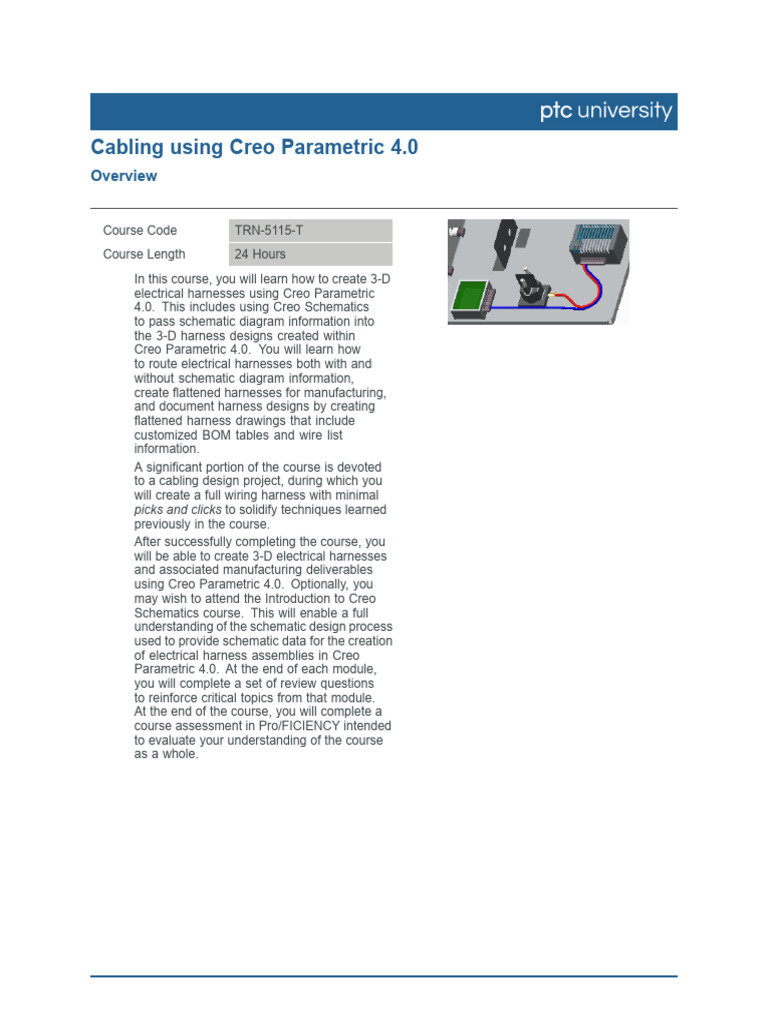 ptc university

Cabling using Creo Parametric 4.0

Overview

| Course Code | TRN-5115-T |
|---|---|
| Course Length | 24 Hours |

In this course, you will learn how to create 3-D electrical harnesses using Creo Parametric 4.0. This includes using Creo Schematics to pass schematic diagram information into the 3-D harness designs created within Creo Parametric 4.0. You will learn how to route electrical harnesses both with and without schematic diagram information, create flattened harnesses for manufacturing, and document harness designs by creating flattened harness drawings that include customized BOM tables and wire list information.

A significant portion of the course is devoted to a cabling design project, during which you will create a full wiring harness with minimal picks and clicks to solidify techniques learned previously in the course.

After successfully completing the course, you will be able to create 3-D electrical harnesses and associated manufacturing deliverables using Creo Parametric 4.0. Optionally, you may wish to attend the Introduction to Creo Schematics course. This will enable a full understanding of the schematic design process used to provide schematic data for the creation of electrical harness assemblies in Creo Parametric 4.0. At the end of each module, you will complete a set of review questions to reinforce critical topics from that module. At the end of the course, you will complete a course assessment in Pro/FICIENCY intended to evaluate your understanding of the course as a whole.